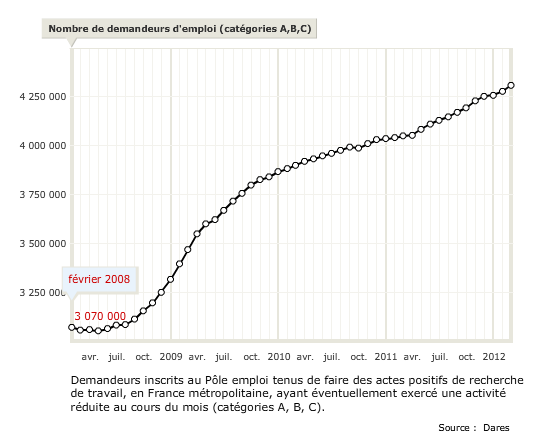 Nombre de demandeurs d'emploi (catégories A,B,C)

4 250 000
4 000 000
3 750 000
3 500 000
3 250 000

février 2008
3 070 000

avr. juil. oct. 2009 avr. juil. oct. 2010 avr. juil. oct. 2011 avr. juil. oct. 2012

Demandeurs inscrits au Pôle emploi tenus de faire des actes positifs de recherche de travail, en France métropolitaine, ayant éventuellement exercé une activité réduite au cours du mois (catégories A, B, C).

Source : Dares